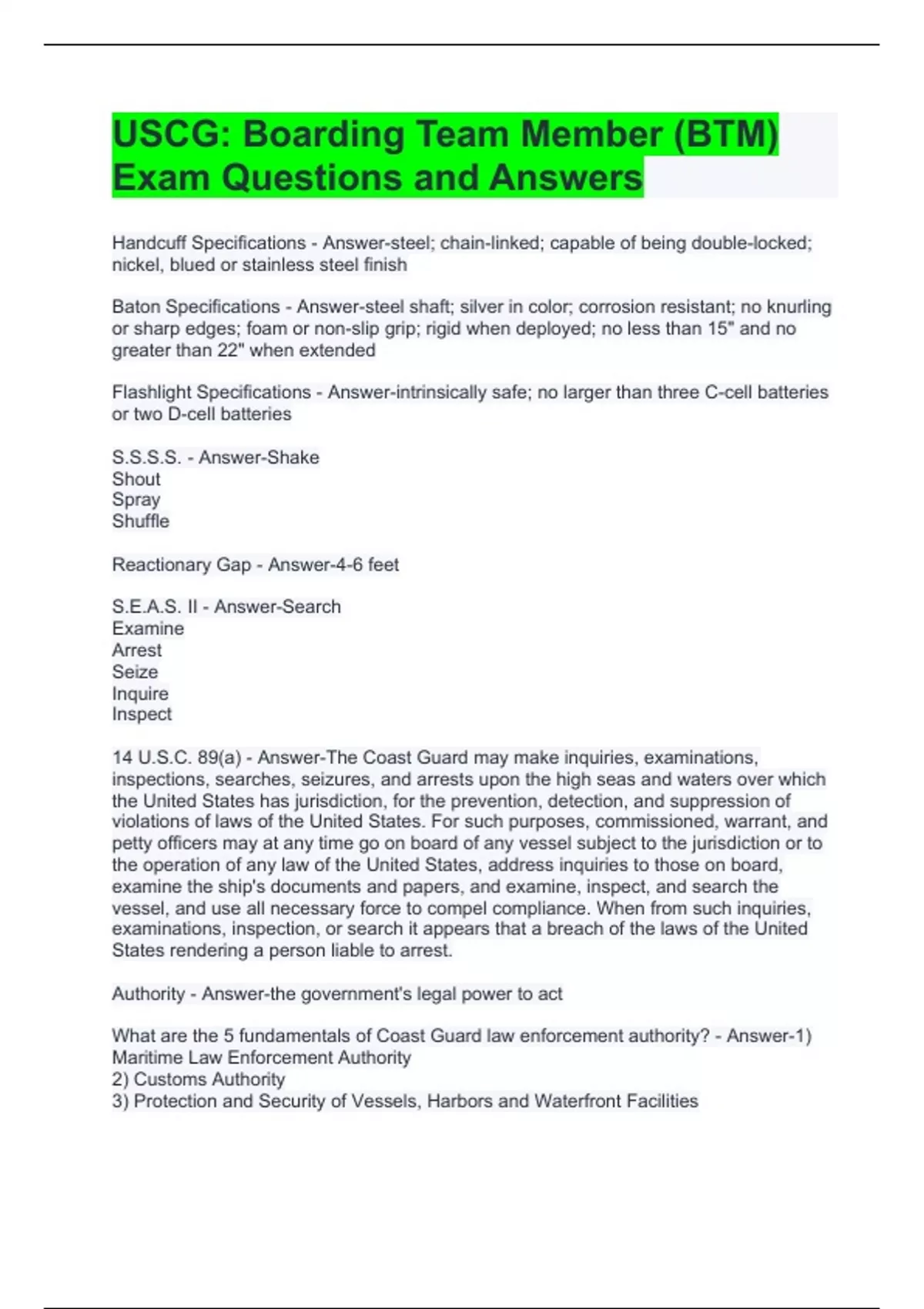 USCG: Boarding Team Member (BTM) Exam Questions and Answers

Handcuff Specifications - Answer-steel; chain-linked; capable of being double-locked; nickel, blued or stainless steel finish

Baton Specifications - Answer-steel shaft; silver in color; corrosion resistant; no knurling or sharp edges; foam or non-slip grip; rigid when deployed; no less than 15" and no greater than 22" when extended

Flashlight Specifications - Answer-intrinsically safe; no larger than three C-cell batteries or two D-cell batteries

S.S.S.S. - Answer-Shake
Shout
Spray
Shuffle

Reactionary Gap - Answer-4-6 feet

S.E.A.S. II - Answer-Search
Examine
Arrest
Seize
Inquire
Inspect

14 U.S.C. 89(a) - Answer-The Coast Guard may make inquiries, examinations, inspections, searches, seizures, and arrests upon the high seas and waters over which the United States has jurisdiction, for the prevention, detection, and suppression of violations of laws of the United States. For such purposes, commissioned, warrant, and petty officers may at any time go on board of any vessel subject to the jurisdiction or to the operation of any law of the United States, address inquiries to those on board, examine the ship's documents and papers, and examine, inspect, and search the vessel, and use all necessary force to compel compliance. When from such inquiries, examinations, inspection, or search it appears that a breach of the laws of the United States rendering a person liable to arrest.

Authority - Answer-the government's legal power to act

What are the 5 fundamentals of Coast Guard law enforcement authority? - Answer-1) Maritime Law Enforcement Authority
2) Customs Authority
3) Protection and Security of Vessels, Harbors and Waterfront Facilities